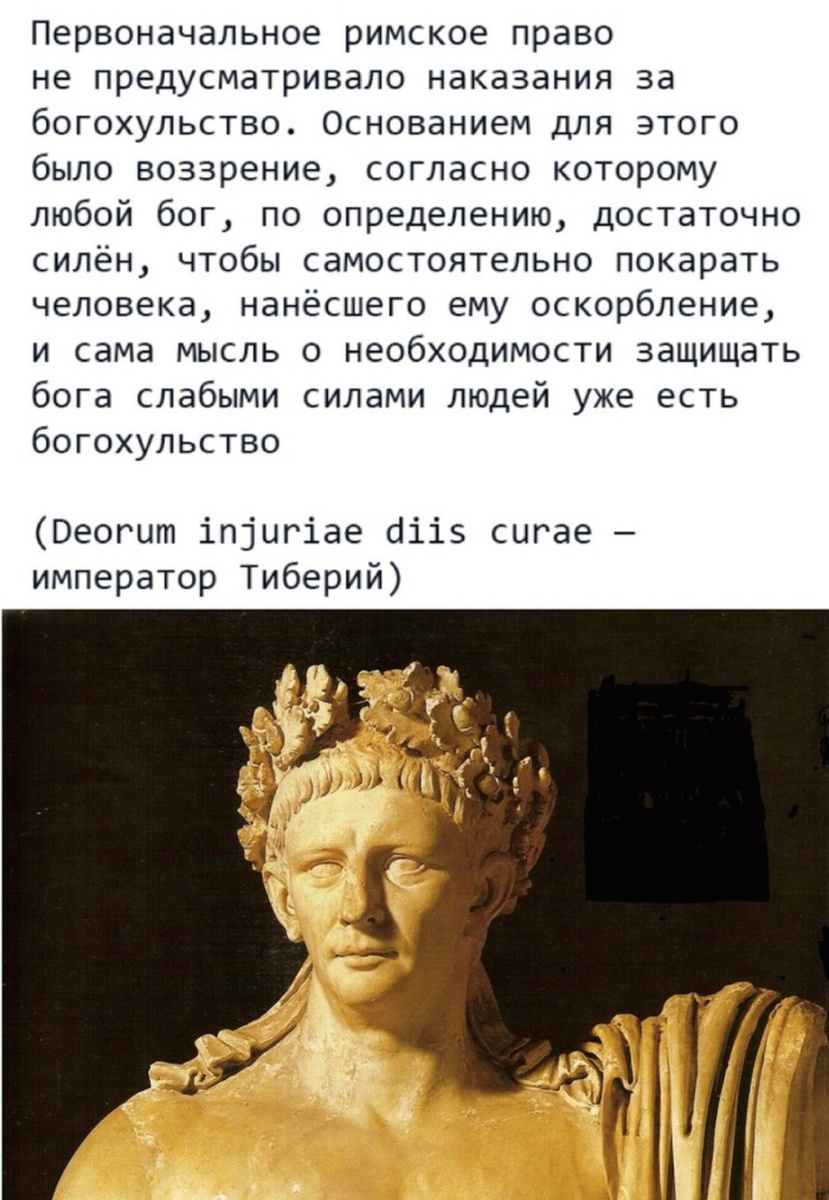 Первоначальное римское право не предусматривало наказания за богохульство. Основанием для этого было воззрение, согласно которому любой бог, по определению, достаточно силён, чтобы самостоятельно покарать человека, нанёсшего ему оскорбление, и сама мысль о необходимости защищать бога слабыми силами людей уже есть богохульство

(Deorum injuriae diis curae — император Тиберий)